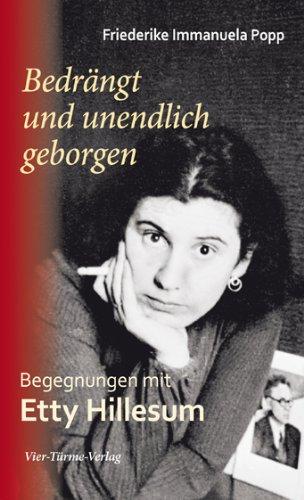 Friederike Immanuela Popp

Bedrängt und unendlich geborgen

Begegnungen mit
Etty Hillesum

Vier-Türme-Verlag